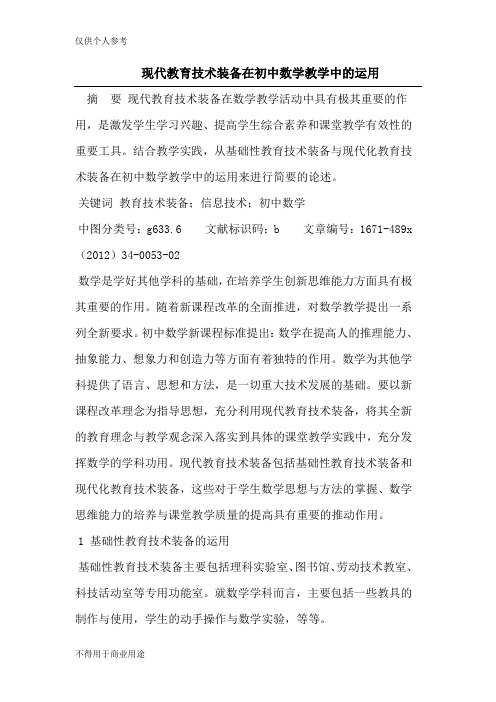 仅供个人参考

现代教育技术装备在初中数学教学中的运用

摘 要 现代教育技术装备在数学教学活动中具有极其重要的作用，是激发学生学习兴趣、提高学生综合素养和课堂教学有效性的重要工具。结合教学实践，从基础性教育技术装备与现代化教育技术装备在初中数学教学中的运用来进行简要的论述。

关键词 教育技术装备；信息技术；初中数学

中图分类号：g633.6 文献标识码：b 文章编号：1671-489x（2012）34-0053-02

数学是学好其他学科的基础，在培养学生创新思维能力方面具有极其重要的作用。随着新课程改革的全面推进，对数学教学提出一系列全新要求。初中数学新课程标准提出：数学在提高人的推理能力、抽象能力、想象力和创造力等方面有着独特的作用。数学为其他学科提供了语言、思想和方法，是一切重大技术发展的基础。要以新课程改革理念为指导思想，充分利用现代教育技术装备，将其全新的教育理念与教学观念深入落实到具体的课堂教学实践中，充分发挥数学的学科功用。现代教育技术装备包括基础性教育技术装备和现代化教育技术装备，这些对于学生数学思想与方法的掌握、数学思维能力的培养与课堂教学质量的提高具有重要的推动作用。

1 基础性教育技术装备的运用

基础性教育技术装备主要包括理科实验室、图书馆、劳动技术教室、科技活动室等专用功能室。就数学学科而言，主要包括一些教具的制作与使用，学生的动手操作与数学实验，等等。

不得用于商业用途